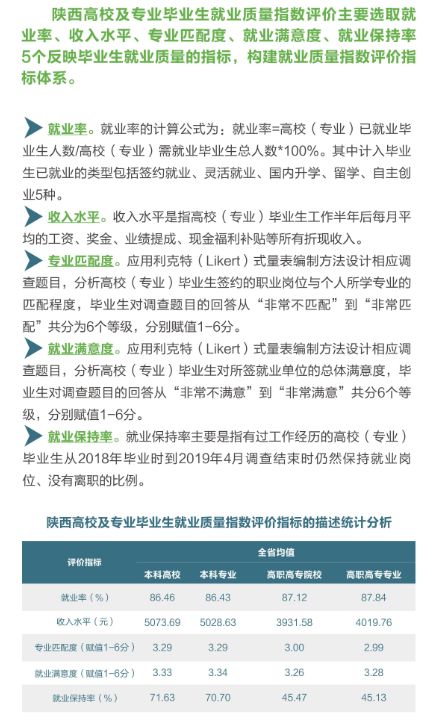 陕西高校及专业毕业生就业质量指数评价主要选取就业率、收入水平、专业匹配度、就业满意度、就业保持率5个反映毕业生就业质量的指标，构建就业质量指数评价指标体系。

就业率。就业率的计算公式为：就业率=高校（专业）已就业毕业生人数/高校（专业）需就业毕业生总人数*100%。其中计入毕业生已就业的类型包括签约就业、灵活就业、国内升学、留学、自主创业5种。

收入水平。收入水平是指高校（专业）毕业生工作半年后每月平均的工资、奖金、业绩提成、现金福利补贴等所有折现收入。

专业匹配度。应用利克特（Likert）式量表编制方法设计相应调查题目，分析高校（专业）毕业生签约的职业岗位与个人所学专业的匹配程度，毕业生对调查题目的回答从“非常不匹配”到“非常匹配”共分为6个等级，分别赋值1-6分。

就业满意度。应用利克特（Likert）式量表编制方法设计相应调查题目，分析高校（专业）毕业生对所签就业单位的总体满意度，毕业生对调查题目的回答从“非常不满意”到“非常满意”共分6个等级，分别赋值1-6分。

就业保持率。就业保持率主要是指有过工作经历的高校（专业）毕业生从2018年毕业时到2019年4月调查结束时仍然保持就业岗位、没有离职的比例。

陕西高校及专业毕业生就业质量指数评价指标的描述统计分析

| 评价指标 | 全省均值 | | | |
|---|---|---|---|---|
| | 本科高校 | 本科专业 | 高职高专院校 | 高职高专专业 |
| 就业率（%） | 86.46 | 86.43 | 87.12 | 87.84 |
| 收入水平（元） | 5073.69 | 5028.63 | 3931.58 | 4019.76 |
| 专业匹配度（赋值1-6分） | 3.29 | 3.29 | 3.00 | 2.99 |
| 就业满意度（赋值1-6分） | 3.33 | 3.34 | 3.26 | 3.28 |
| 就业保持率（%） | 71.63 | 70.70 | 45.47 | 45.13 |